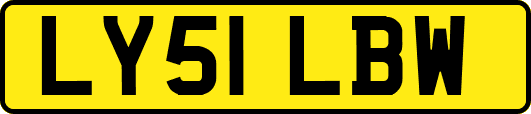 LY51 LBW